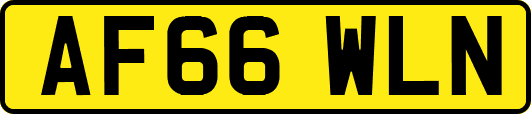 AF66 WLN